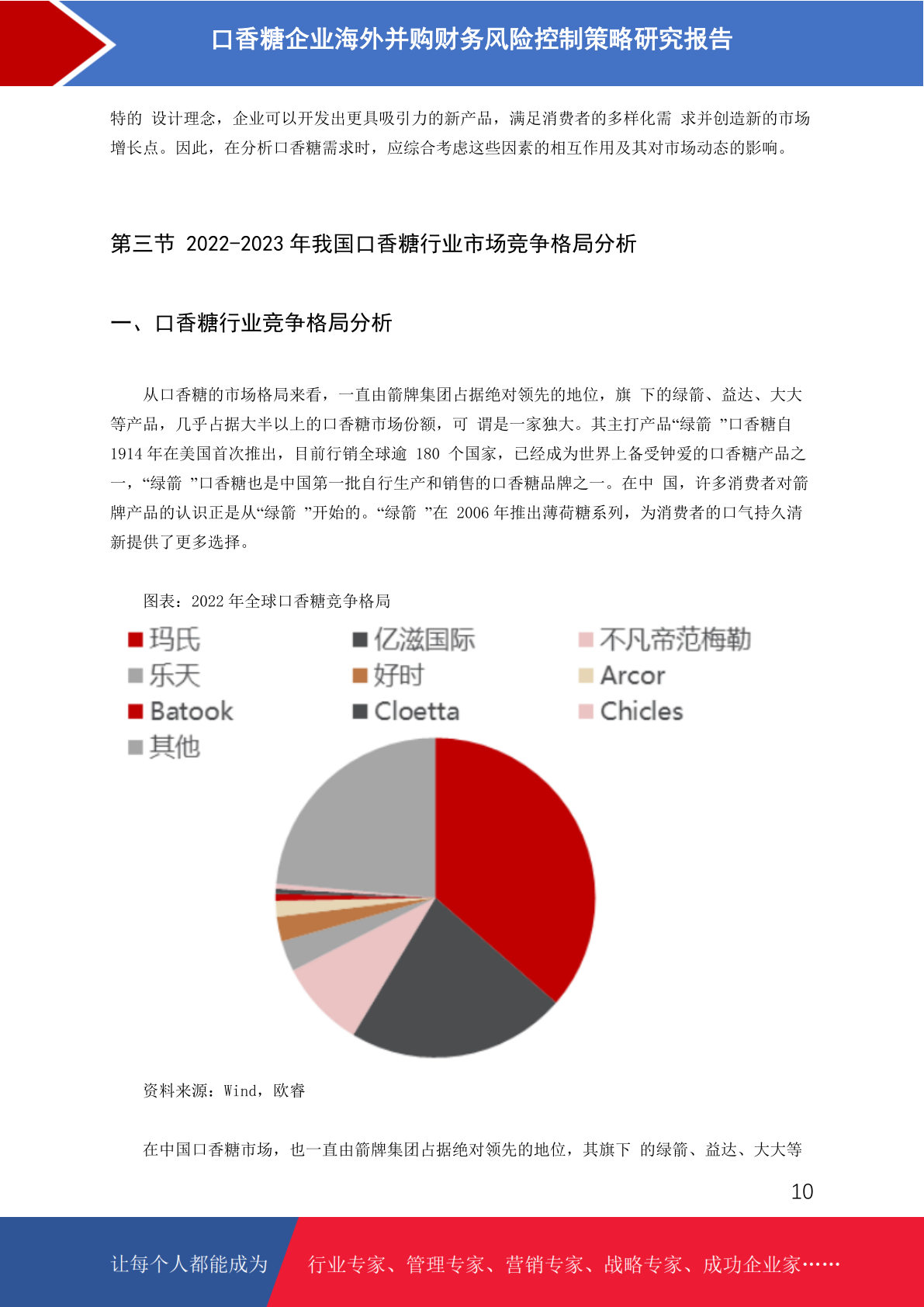 口香糖企业海外并购财务风险控制策略研究报告

特的 设计理念，企业可以开发出更具吸引力的新产品，满足消费者的多样化需 求并创造新的市场增长点。因此，在分析口香糖需求时，应综合考虑这些因素的相互作用及其对市场动态的影响。

第三节 2022-2023 年我国口香糖行业市场竞争格局分析

一、口香糖行业竞争格局分析

从口香糖的市场格局来看，一直由箭牌集团占据绝对领先的地位，旗 下的绿箭、益达、大大等产品，几乎占据大半以上的口香糖市场份额，可 谓是一家独大。其主打产品“绿箭 ”口香糖自 1914 年在美国首次推出，目前行销全球逾 180 个国家，已经成为世界上备受钟爱的口香糖产品之一，“绿箭 ”口香糖也是中国第一批自行生产和销售的口香糖品牌之一。在中 国，许多消费者对箭牌产品的认识正是从“绿箭 ”开始的。“绿箭 ”在 2006 年推出薄荷糖系列，为消费者的口气持久清新提供了更多选择。

图表：2022 年全球口香糖竞争格局

玛氏
亿滋国际
不凡帝范梅勒
乐天
好时
Arcor
Batook
Cloetta
Chicles
其他

资料来源：Wind，欧睿

在中国口香糖市场，也一直由箭牌集团占据绝对领先的地位，其旗下 的绿箭、益达、大大等

10

让每个人都能成为

行业专家、管理专家、营销专家、战略专家、成功企业家……